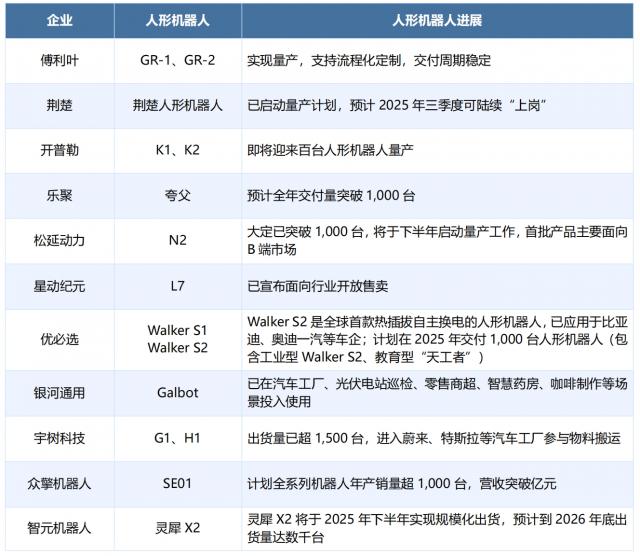 | 企业 | 人形机器人 | 人形机器人进展 |
|---|---|---|
| 傅利叶 | GR-1、GR-2 | 实现量产，支持流程化定制，交付周期稳定 |
| 荆楚 | 荆楚人形机器人 | 已启动量产计划，预计 2025 年三季度可陆续“上岗” |
| 开普勒 | K1、K2 | 即将迎来百台人形机器人量产 |
| 乐聚 | 夸父 | 预计全年交付量突破 1,000 台 |
| 松延动力 | N2 | 大定已突破 1,000 台，将于下半年启动量产工作，首批产品主要面向 B 端市场 |
| 星动纪元 | L7 | 已宣布面向行业开放售卖 |
| 优必选 | Walker S1 Walker S2 | Walker S2 是全球首款热插拔自主换电的人形机器人，已应用于比亚迪、奥迪一汽等车企；计划在 2025 年交付 1,000 台人形机器人（包含工业型 Walker S2、教育型“天工者”） |
| 银河通用 | Galbot | 已在汽车工厂、光伏电站巡检、零售商超、智慧药房、咖啡制作等场景投入使用 |
| 宇树科技 | G1、H1 | 出货量已超 1,500 台，进入蔚来、特斯拉等汽车工厂参与物料搬运 |
| 众擎机器人 | SE01 | 计划全系列机器人年产销量超 1,000 台，营收突破亿元 |
| 智元机器人 | 灵犀 X2 | 灵犀 X2 将于 2025 年下半年实现规模化出货，预计到 2026 年底出货量达数千台 |